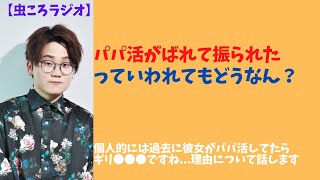 【虫ころラジオ】

パパ活がばれて振られた っていわれてもどうなん？

個人的には過去に彼女がパパ活してたら ギリ●●●ですね…理由について話します